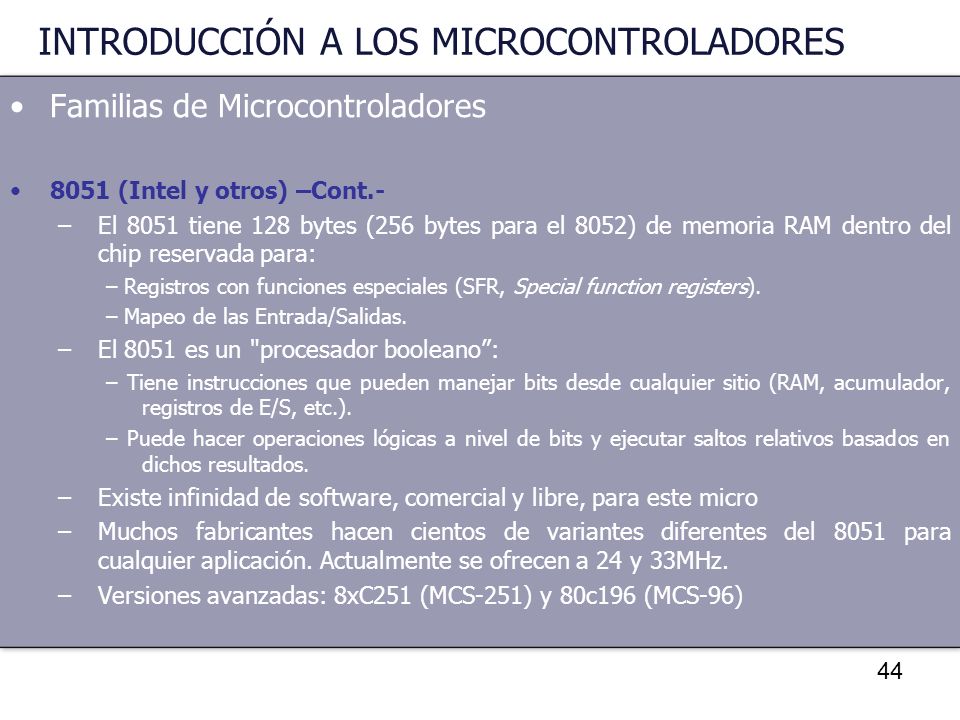 INTRODUCCIÓN A LOS MICROCONTROLADORES

• Familias de Microcontroladores

• 8051 (Intel y otros) –Cont.-

– El 8051 tiene 128 bytes (256 bytes para el 8052) de memoria RAM dentro del chip reservada para:

– Registros con funciones especiales (SFR, Special function registers).

– Mapeo de las Entrada/Salidas.

– El 8051 es un "procesador booleano”:

– Tiene instrucciones que pueden manejar bits desde cualquier sitio (RAM, acumulador, registros de E/S, etc.).

– Puede hacer operaciones lógicas a nivel de bits y ejecutar saltos relativos basados en dichos resultados.

– Existe infinidad de software, comercial y libre, para este micro

– Muchos fabricantes hacen cientos de variantes diferentes del 8051 para cualquier aplicación. Actualmente se ofrecen a 24 y 33MHz.

– Versiones avanzadas: 8xC251 (MCS-251) y 80c196 (MCS-96)

44